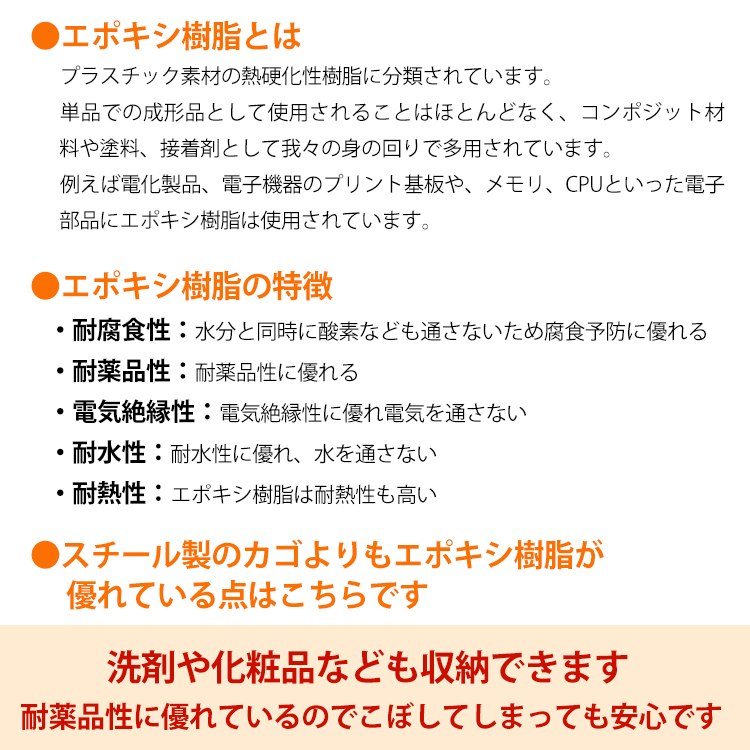 ●エポキシ樹脂とは

プラスチック素材の熱硬化性樹脂に分類されています。
単品での成形品として使用されることはほとんどなく、コンポジット材料や塗料、接着剤として我々の身の回りで多用されています。
例えば電化製品、電子機器のプリント基板や、メモリ、CPUといった電子部品にエポキシ樹脂は使用されています。

●エポキシ樹脂の特徴

・耐腐食性：水分と同時に酸素なども通さないため腐食予防に優れる
・耐薬品性：耐薬品性に優れる
・電気絶縁性：電気絶縁性に優れ電気を通さない
・耐水性：耐水性に優れ、水を通さない
・耐熱性：エポキシ樹脂は耐熱性も高い

●スチール製のカゴよりもエポキシ樹脂が優れている点はこちらです

洗剤や化粧品なども収納できます
耐薬品性に優れているのでこぼしてしまっても安心です